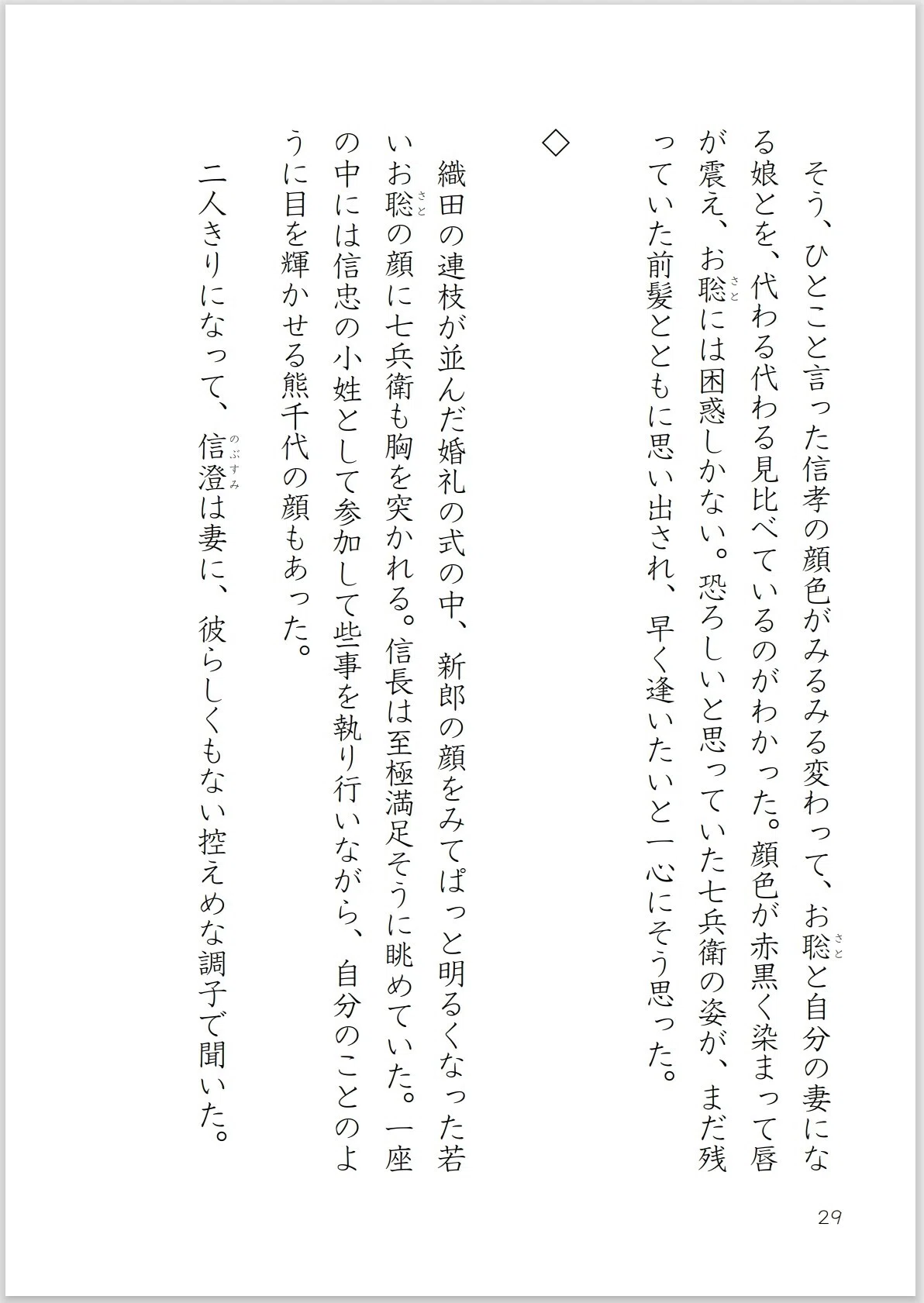 そう、ひとこと言った信孝の顔色がみるみる変わって、お聡（さと）と自分の妻になる娘とを、代わる代わる見比べているのがわかった。顔色が赤黒く染まって唇が震え、お聡（さと）には困惑しかない。恐ろしいと思っていた七兵衛の姿が、まだ残っていた前髪とともに思い出され、早く逢いたいと一心にそう思った。

◇

織田の連枝が並んだ婚礼の式の中、新郎の顔をみてぱっと明るくなった若いお聡（さと）の顔に七兵衛も胸を突かれる。信長は至極満足そうに眺めていた。一座の中には信忠の小姓として参加して些事を執り行いながら、自分のことのように目を輝かせる熊千代の顔もあった。

二人きりになって、信澄（のぶすみ）は妻に、彼らしくもない控えめな調子で聞いた。

29